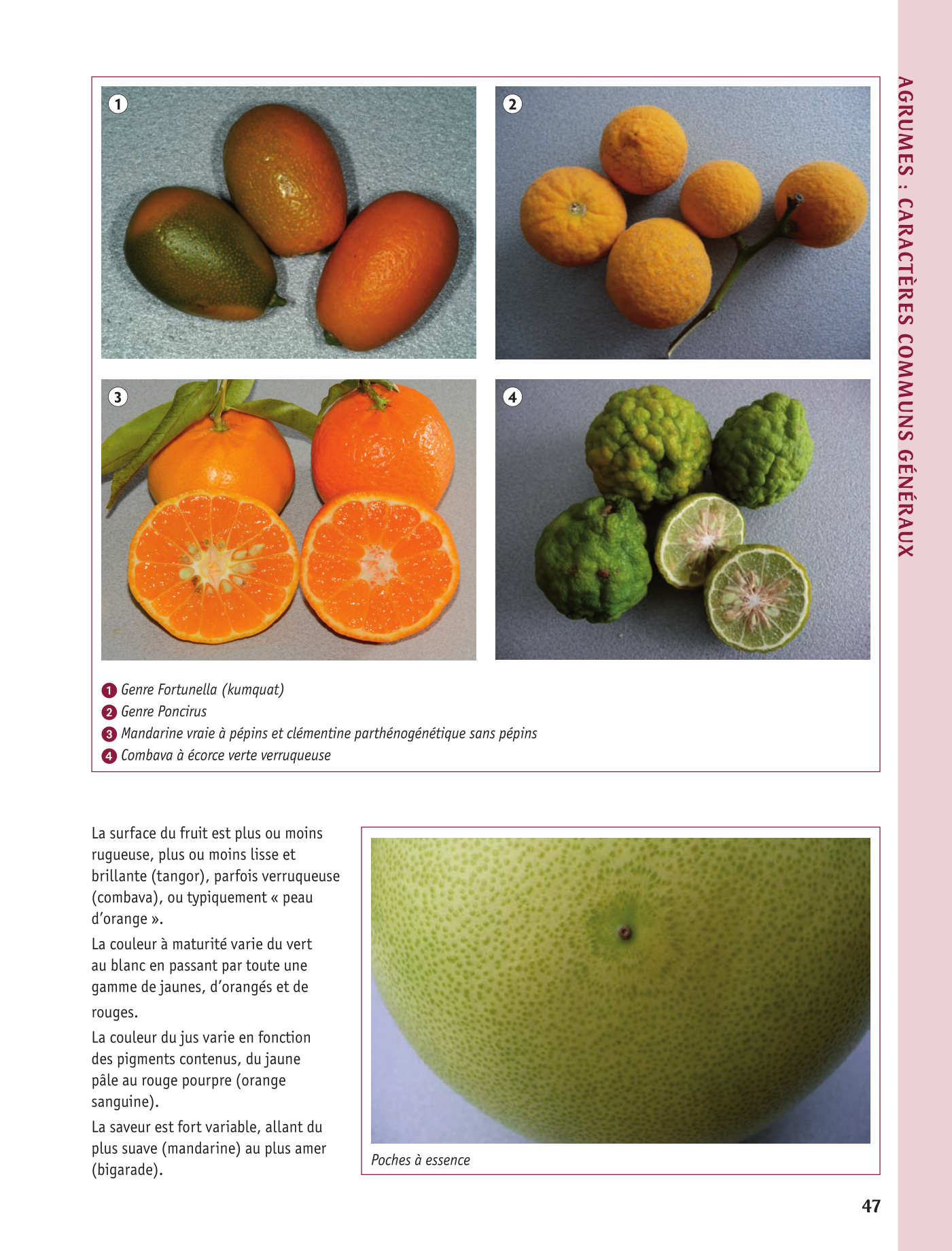 AGRUMES : CARACTÈRES COMMUNS GÉNÉRAUX

1

2

3

4

1 Genre Fortunella (kumquat)
2 Genre Poncirus
3 Mandarine vraie à pépins et clémentine parthénogénétique sans pépins
4 Combava à écorce verte verruqueuse

La surface du fruit est plus ou moins rugueuse, plus ou moins lisse et brillante (tangor), parfois verruqueuse (combava), ou typiquement « peau d'orange ».

La couleur à maturité varie du vert au blanc en passant par toute une gamme de jaunes, d'orangés et de rouges.

La couleur du jus varie en fonction des pigments contenus, du jaune pâle au rouge pourpre (orange sanguine).

La saveur est fort variable, allant du plus suave (mandarine) au plus amer (bigarade).

Poches à essence

47